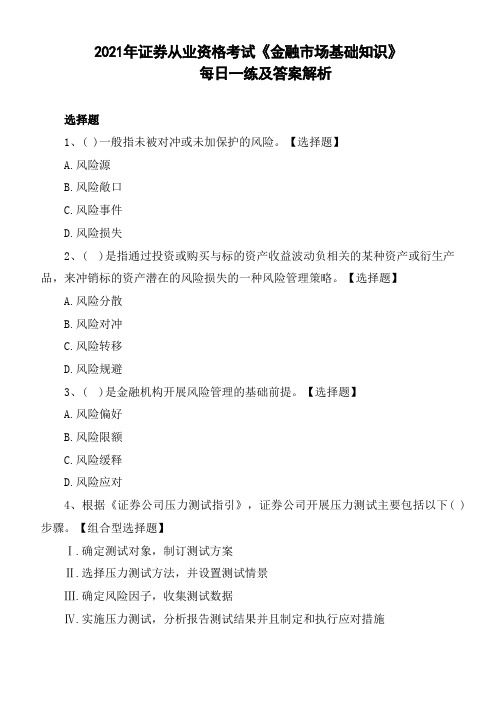 2021年证券从业资格考试《金融市场基础知识》
每日一练及答案解析

选择题

1、( )一般指未被对冲或未加保护的风险。【选择题】

A.风险源

B.风险敞口

C.风险事件

D.风险损失

2、( )是指通过投资或购买与标的资产收益波动负相关的某种资产或衍生产品，来冲销标的资产潜在的风险损失的一种风险管理策略。【选择题】

A.风险分散

B.风险对冲

C.风险转移

D.风险规避

3、( )是金融机构开展风险管理的基础前提。【选择题】

A.风险偏好

B.风险限额

C.风险缓释

D.风险应对

4、根据《证券公司压力测试指引》，证券公司开展压力测试主要包括以下( )步骤。【组合型选择题】

Ⅰ.确定测试对象，制订测试方案

Ⅱ.选择压力测试方法，并设置测试情景

Ⅲ.确定风险因子，收集测试数据

Ⅳ.实施压力测试，分析报告测试结果并且制定和执行应对措施